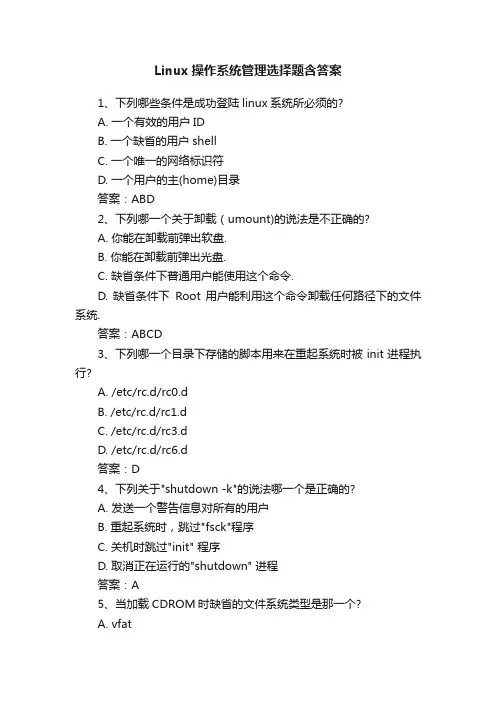 Linux 操作系统管理选择题含答案

1、下列哪些条件是成功登陆 linux 系统所必须的?

A. 一个有效的用户 ID

B. 一个缺省的用户 shell

C. 一个唯一的网络标识符

D. 一个用户的主(home)目录

答案：ABD

2、下列哪一个关于卸载（umount)的说法是不正确的?

A. 你能在卸载前弹出软盘.

B. 你能在卸载前弹出光盘.

C. 缺省条件下普通用户能使用这个命令.

D. 缺省条件下 Root 用户能利用这个命令卸载任何路径下的文件系统.

答案：ABCD

3、下列哪一个目录下存储的脚本用来在重起系统时被 init 进程执行?

A. /etc/rc.d/rc0.d

B. /etc/rc.d/rc1.d

C. /etc/rc.d/rc3.d

D. /etc/rc.d/rc6.d

答案：D

4、下列关于"shutdown -k"的说法哪一个是正确的?

A. 发送一个警告信息对所有的用户

B. 重起系统时，跳过"fsck"程序

C. 关机时跳过"init" 程序

D. 取消正在运行的"shutdown" 进程

答案：A

5、当加载 CDROM 时缺省的文件系统类型是那一个?

A. vfat